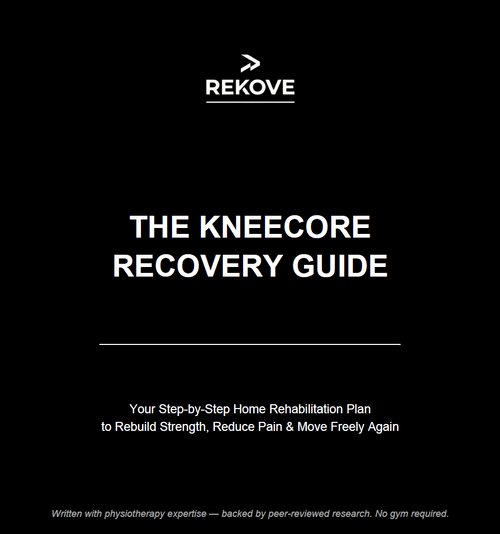 REKOVE

THE KNEECORE RECOVERY GUIDE

Your Step-by-Step Home Rehabilitation Plan to Rebuild Strength, Reduce Pain & Move Freely Again

Written with physiotherapy expertise — backed by peer-reviewed research. No gym required.